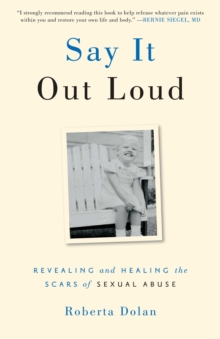 "I strongly recommend reading this book to help release whatever pain exists within you and restore your own life and body." —BERNIE SIEGEL, MD

Say It
Out Loud

REVEALING and HEALING the SCARS of SEXUAL ABUSE

Roberta Dolan